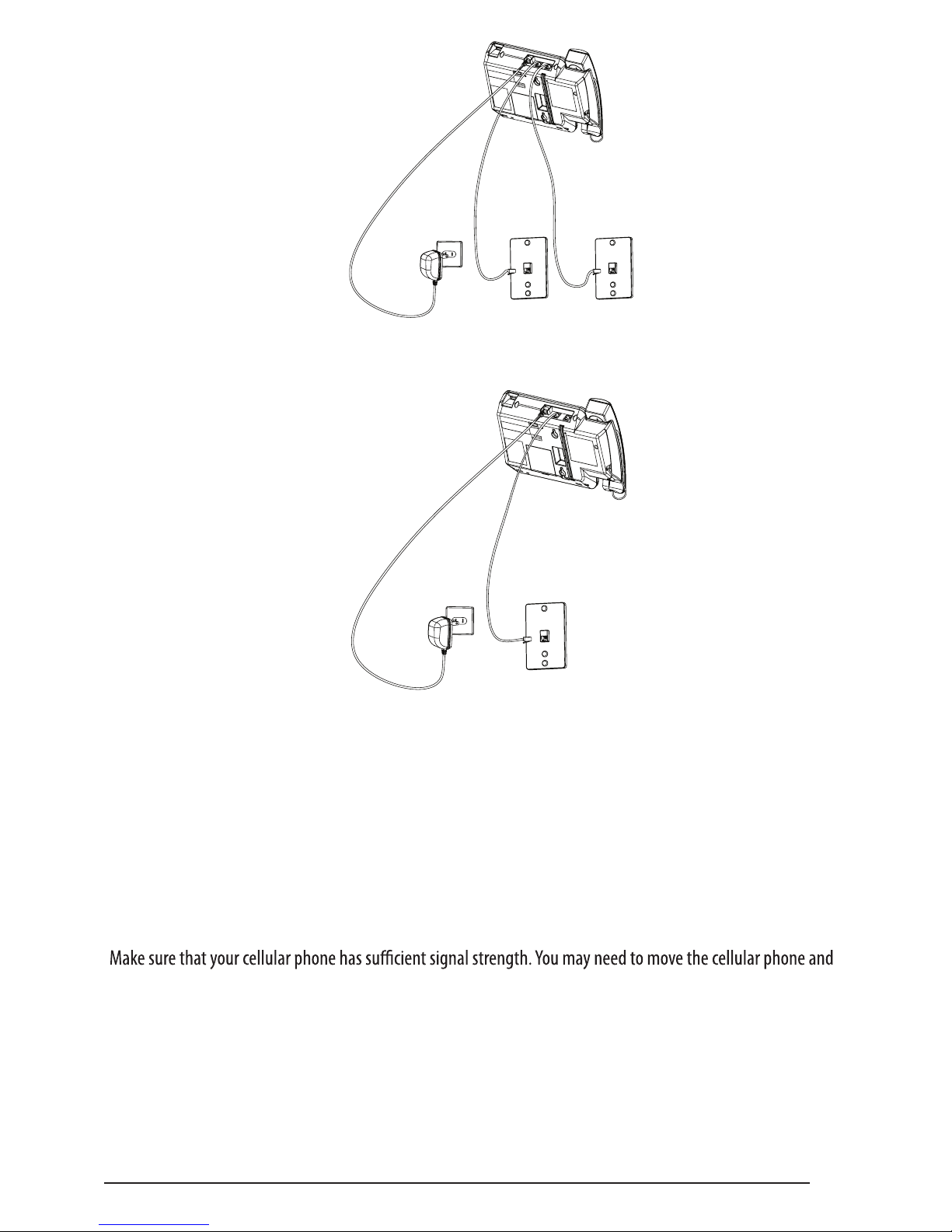 Make sure that your cellular phone has sufficient signal strength. You may need to move the cellular phone and